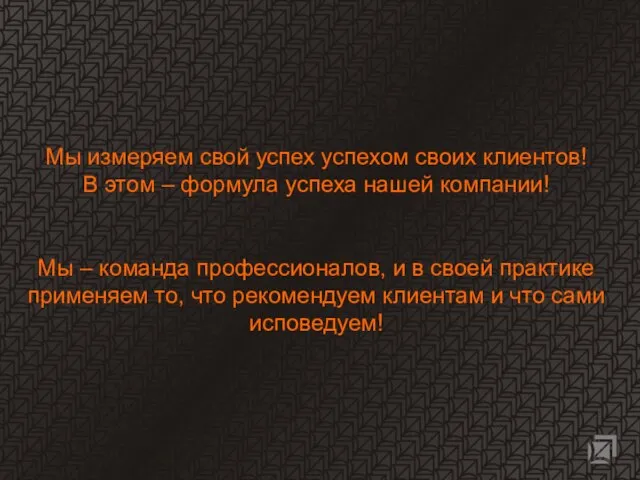 Мы измеряем свой успех успехом своих клиентов!
В этом – формула успеха нашей компании!

Мы – команда профессионалов, и в своей практике применяем то, что рекомендуем клиентам и что сами исповедуем!